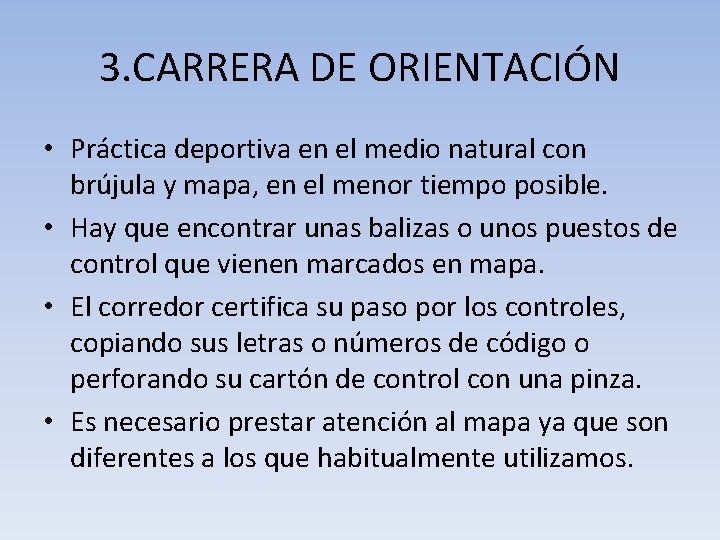 3.CARRERA DE ORIENTACIÓN

• Práctica deportiva en el medio natural con brújula y mapa, en el menor tiempo posible.
• Hay que encontrar unas balizas o unos puestos de control que vienen marcados en mapa.
• El corredor certifica su paso por los controles, copiando sus letras o números de código o perforando su cartón de control con una pinza.
• Es necesario prestar atención al mapa ya que son diferentes a los que habitualmente utilizamos.